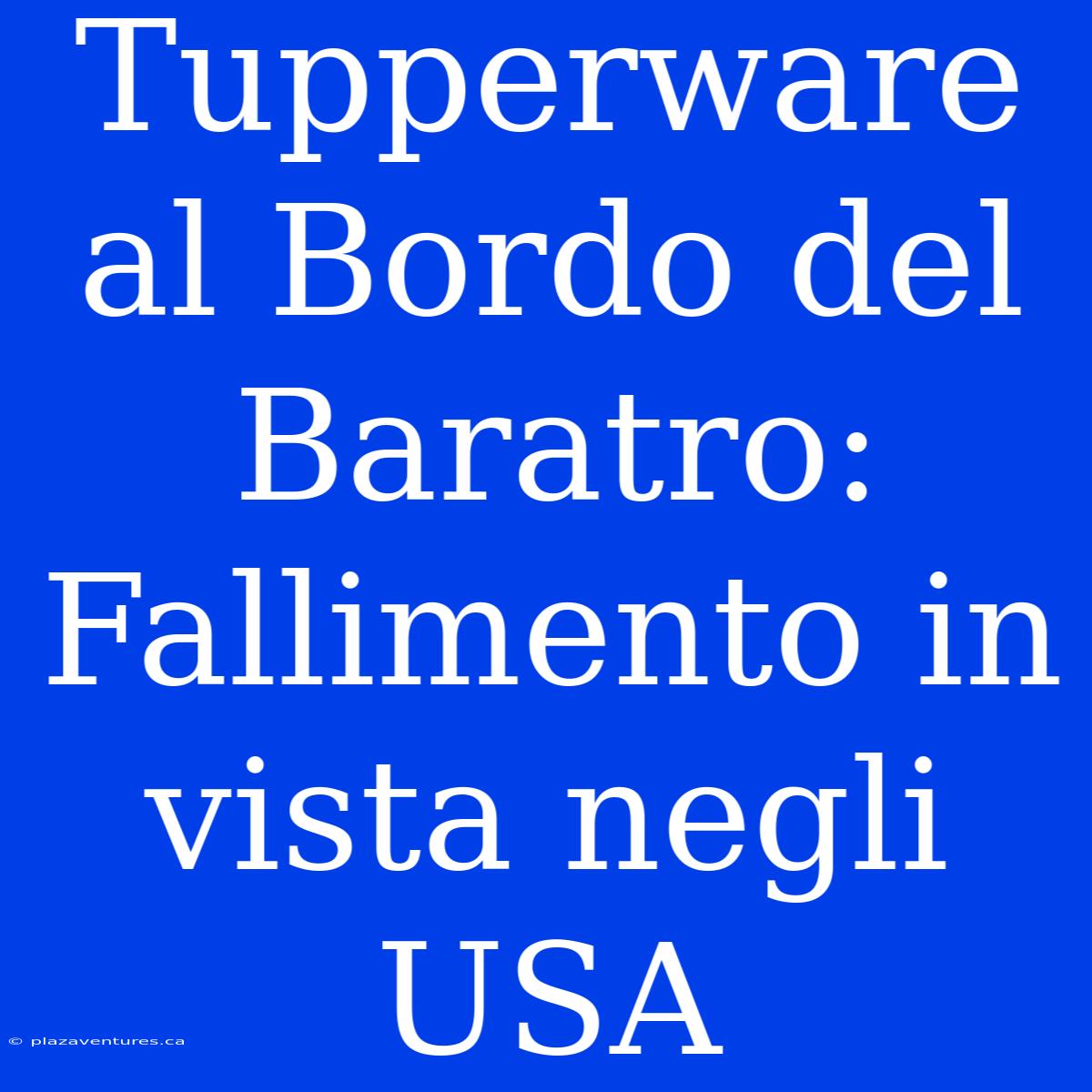 Tupperware al Bordo del Baratro: Fallimento in vista negli USA

© plazaventures.ca